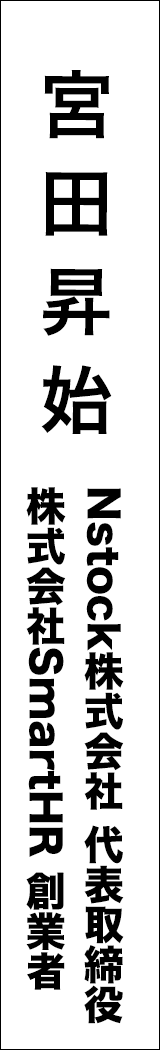 宮田昇始

Nstock株式会社 代表取締役
株式会社SmartHR 創業者